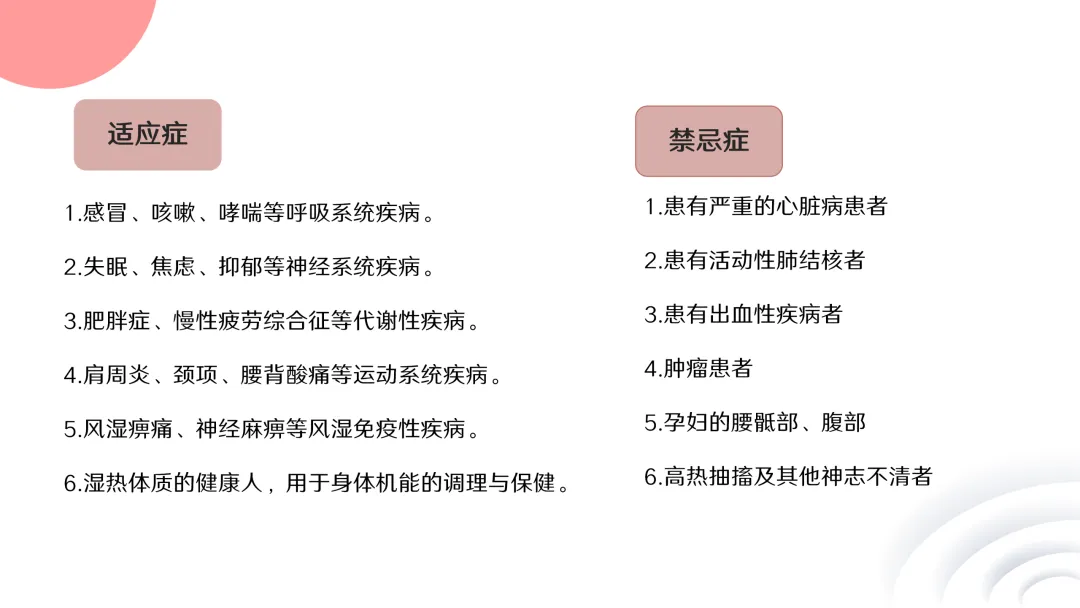 适应症

1.感冒、咳嗽、哮喘等呼吸系统疾病。

2.失眠、焦虑、抑郁等神经系统疾病。

3.肥胖症、慢性疲劳综合征等代谢性疾病。

4.肩周炎、颈项、腰背酸痛等运动系统疾病。

5.风湿痹痛、神经麻痹等风湿免疫性疾病。

6.湿热体质的健康人，用于身体机能的调理与保健。

禁忌症

1.患有严重的心脏病患者

2.患有活动性肺结核者

3.患有出血性疾病者

4.肿瘤患者

5.孕妇的腰骶部、腹部

6.高热抽搐及其他神志不清者